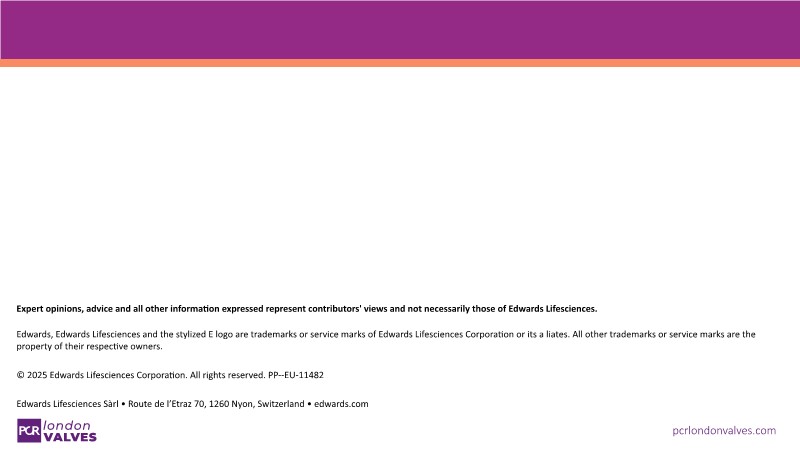 Expert opinions, advice and all other information expressed represent contributors' views and not necessarily those of Edwards Lifesciences.

Edwards, Edwards Lifesciences and the stylized E logo are trademarks or service marks of Edwards Lifesciences Corporation or its a liates. All other trademarks or service marks are the property of their respective owners.

© 2025 Edwards Lifesciences Corporation. All rights reserved. PP--EU-11482

Edwards Lifesciences Sàrl • Route de l'Etraz 70, 1260 Nyon, Switzerland • edwards.com

PCR london VALVES

pcrlondonvalves.com